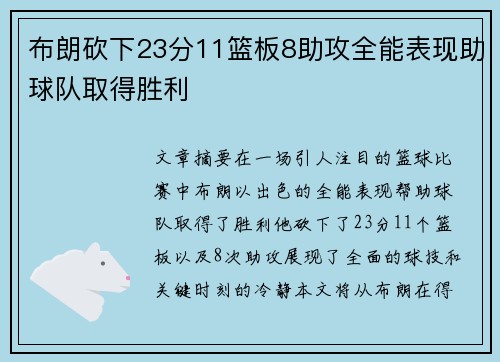 布朗砍下23分11篮板8助攻全能表现助球队取得胜利

文章摘要在一场引人注目的篮球比赛中布朗以出色的全能表现帮助球队取得了胜利他砍下了23分11个篮板以及8次助攻展现了全面的球技和关键时刻的冷静本文将从布朗在得